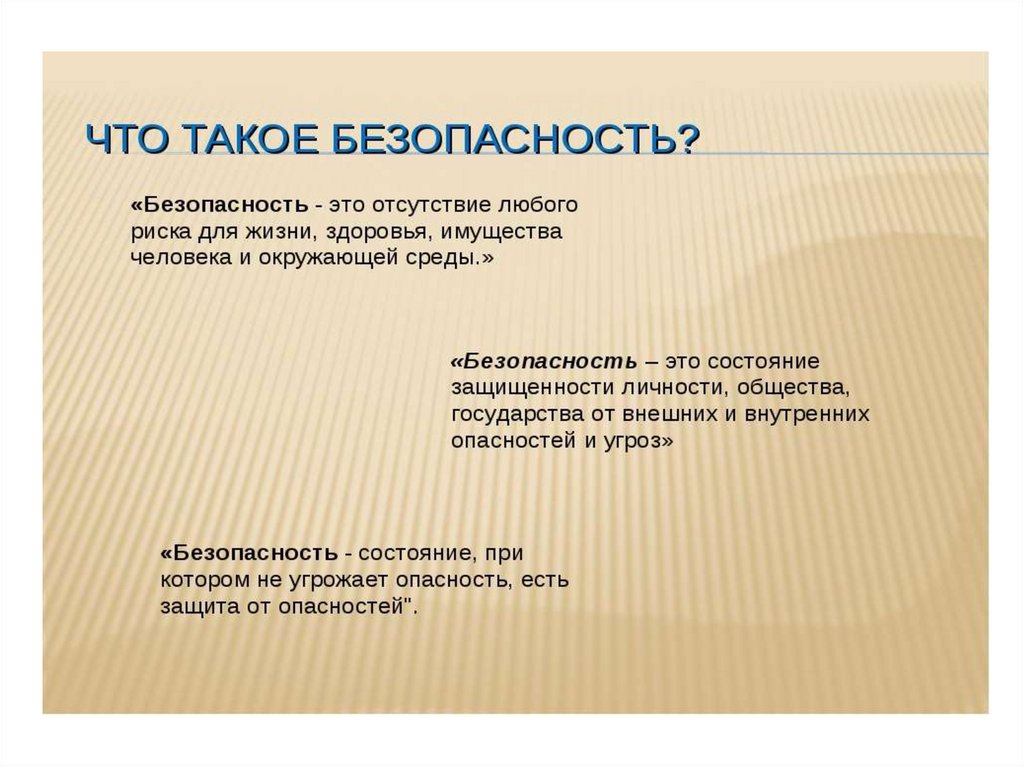 ЧТО ТАКОЕ БЕЗОПАСНОСТЬ?

«Безопасность - это отсутствие любого риска для жизни, здоровья, имущества человека и окружающей среды.»

«Безопасность – это состояние защищенности личности, общества, государства от внешних и внутренних опасностей и угроз»

«Безопасность - состояние, при котором не угрожает опасность, есть защита от опасностей".